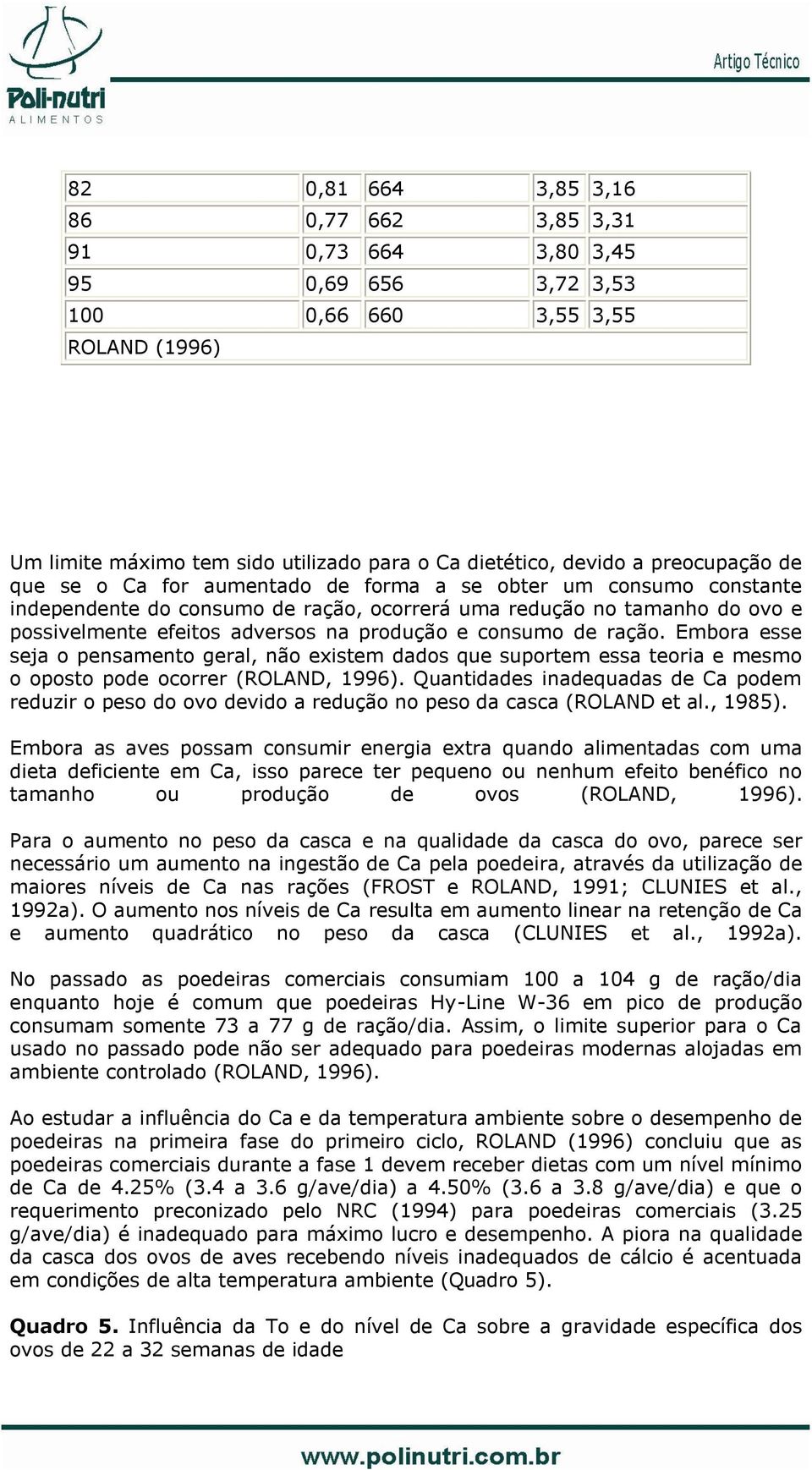 Poli-nutri
ALIMENTOS

Artigo Técnico

| 82 | 0,81 | 664 | 3,85 | 3,16 |
|---|---|---|---|---|
| 86 | 0,77 | 662 | 3,85 | 3,31 |
| 91 | 0,73 | 664 | 3,80 | 3,45 |
| 95 | 0,69 | 656 | 3,72 | 3,53 |
| 100 | 0,66 | 660 | 3,55 | 3,55 |
| ROLAND (1996) | | | | |

Um limite máximo tem sido utilizado para o Ca dietético, devido a preocupação de que se o Ca for aumentado de forma a se obter um consumo constante independente do consumo de ração, ocorrerá uma redução no tamanho do ovo e possivelmente efeitos adversos na produção e consumo de ração. Embora esse seja o pensamento geral, não existem dados que suportem essa teoria e mesmo o oposto pode ocorrer (ROLAND, 1996). Quantidades inadequadas de Ca podem reduzir o peso do ovo devido a redução no peso da casca (ROLAND et al., 1985).

Embora as aves possam consumir energia extra quando alimentadas com uma dieta deficiente em Ca, isso parece ter pequeno ou nenhum efeito benéfico no tamanho ou produção de ovos (ROLAND, 1996).

Para o aumento no peso da casca e na qualidade da casca do ovo, parece ser necessário um aumento na ingestão de Ca pela poedeira, através da utilização de maiores níveis de Ca nas rações (FROST e ROLAND, 1991; CLUNIES et al., 1992a). O aumento nos níveis de Ca resulta em aumento linear na retenção de Ca e aumento quadrático no peso da casca (CLUNIES et al., 1992a).

No passado as poedeiras comerciais consumiam 100 a 104 g de ração/dia enquanto hoje é comum que poedeiras Hy-Line W-36 em pico de produção consumam somente 73 a 77 g de ração/dia. Assim, o limite superior para o Ca usado no passado pode não ser adequado para poedeiras modernas alojadas em ambiente controlado (ROLAND, 1996).

Ao estudar a influência do Ca e da temperatura ambiente sobre o desempenho de poedeiras na primeira fase do primeiro ciclo, ROLAND (1996) concluiu que as poedeiras comerciais durante a fase 1 devem receber dietas com um nível mínimo de Ca de 4.25% (3.4 a 3.6 g/ave/dia) a 4.50% (3.6 a 3.8 g/ave/dia) e que o requerimento preconizado pelo NRC (1994) para poedeiras comerciais (3.25 g/ave/dia) é inadequado para máximo lucro e desempenho. A piora na qualidade da casca dos ovos de aves recebendo níveis inadequados de cálcio é acentuada em condições de alta temperatura ambiente (Quadro 5).

Quadro 5. Influência da To e do nível de Ca sobre a gravidade específica dos ovos de 22 a 32 semanas de idade

www.polinutri.com.br